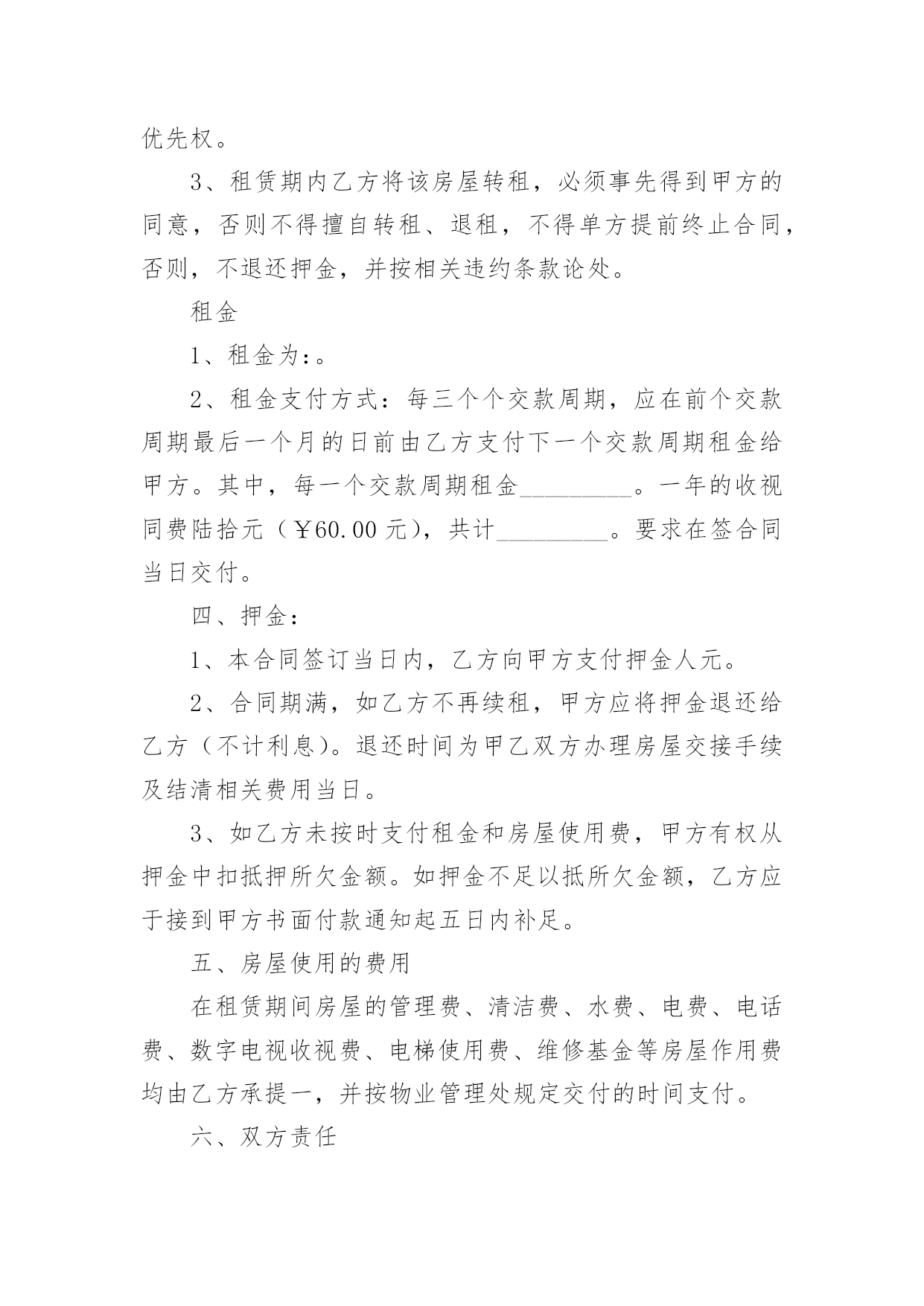 优先权。

3、租赁期内乙方将该房屋转租，必须事先得到甲方的同意，否则不得擅自转租、退租，不得单方提前终止合同，否则，不退还押金，并按相关违约条款论处。

租金

1、租金为：。

2、租金支付方式：每三个个交款周期，应在前个交款周期最后一个月的日前由乙方支付下一个交款周期租金给甲方。其中，每一个交款周期租金_________。一年的收视同费陆拾元（￥60.00元），共计_________。要求在签合同当日交付。

四、押金：

1、本合同签订当日内，乙方向甲方支付押金人元。

2、合同期满，如乙方不再续租，甲方应将押金退还给乙方（不计利息）。退还时间为甲乙双方办理房屋交接手续及结清相关费用当日。

3、如乙方未按时支付租金和房屋使用费，甲方有权从押金中扣抵押所欠金额。如押金不足以抵所欠金额，乙方应于接到甲方书面付款通知起五日内补足。

五、房屋使用的费用

在租赁期间房屋的管理费、清洁费、水费、电费、电话费、数字电视收视费、电梯使用费、维修基金等房屋作用费均由乙方承提一，并按物业管理处规定交付的时间支付。

六、双方责任